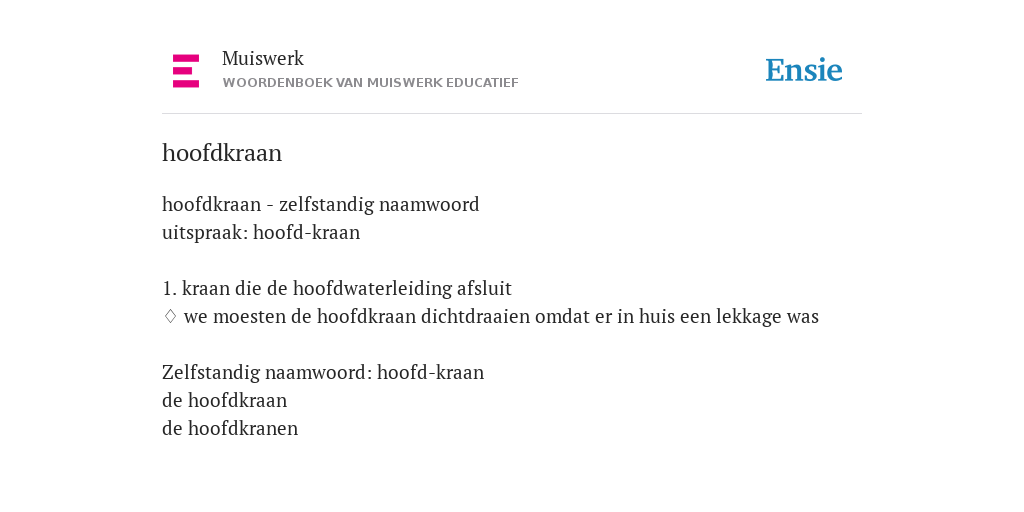 Muiswerk
WOORDENBOEK VAN MUISWERK EDUCATIEF

Ensie

hoofdkraan

hoofdkraan - zelfstandig naamwoord
uitspraak: hoofd-kraan

1. kraan die de hoofdwaterleiding afsluit
♢ we moesten de hoofdkraan dichtdraaien omdat er in huis een lekkage was

Zelfstandig naamwoord: hoofd-kraan
de hoofdkraan
de hoofdkranen